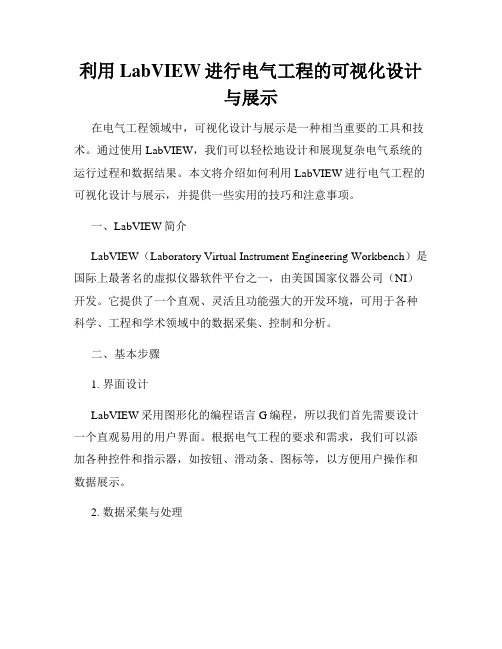 利用 LabVIEW 进行电气工程的可视化设计与展示

在电气工程领域中，可视化设计与展示是一种相当重要的工具和技术。通过使用 LabVIEW，我们可以轻松地设计和展现复杂电气系统的运行过程和数据结果。本文将介绍如何利用 LabVIEW 进行电气工程的可视化设计与展示，并提供一些实用的技巧和注意事项。

一、LabVIEW 简介

LabVIEW（Laboratory Virtual Instrument Engineering Workbench）是国际上最著名的虚拟仪器软件平台之一，由美国国家仪器公司（NI）开发。它提供了一个直观、灵活且功能强大的开发环境，可用于各种科学、工程和学术领域中的数据采集、控制和分析。

二、基本步骤

1. 界面设计

LabVIEW 采用图形化的编程语言 G 编程，所以我们首先需要设计一个直观易用的用户界面。根据电气工程的要求和需求，我们可以添加各种控件和指示器，如按钮、滑动条、图标等，以方便用户操作和数据展示。

2. 数据采集与处理